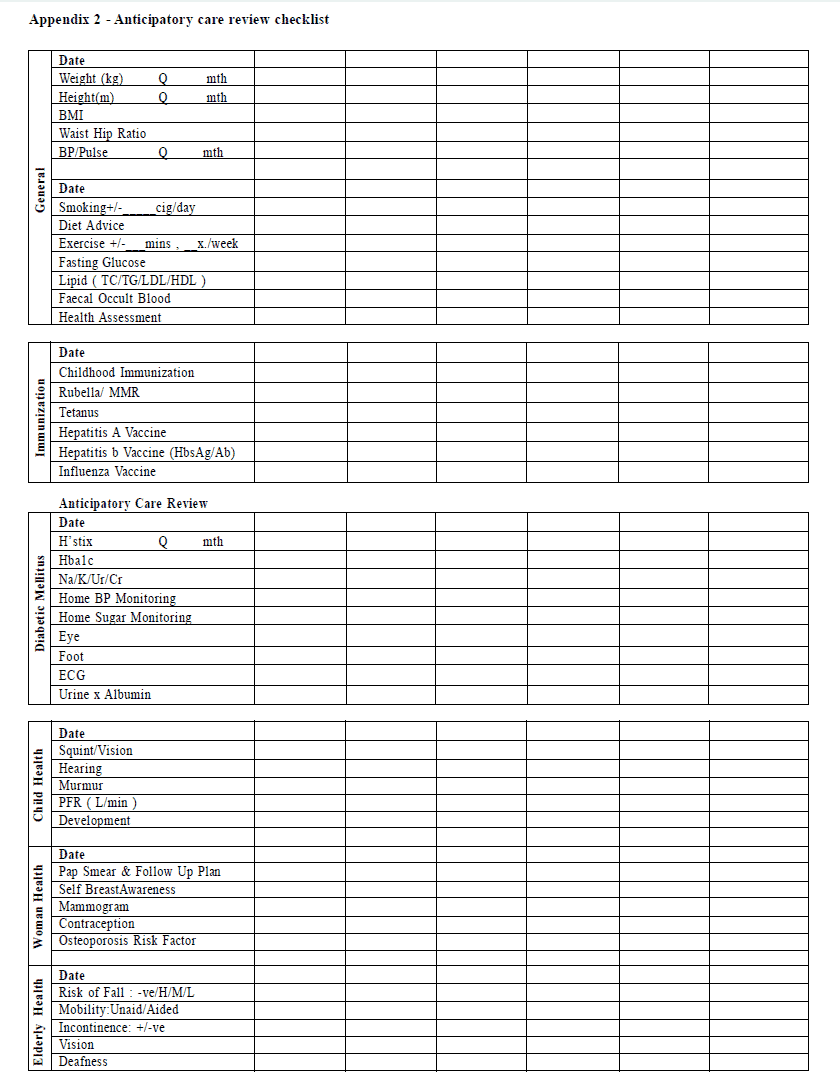 Appendix 2 - Anticipatory care review checklist

| General | Date | | | | | | |
|---|---|---|---|---|---|---|---|
| | Weight (kg) Q mth | | | | | | |
| | Height(m) Q mth | | | | | | |
| | BMI | | | | | | |
| | Waist Hip Ratio | | | | | | |
| | BP/Pulse Q mth | | | | | | |
| | | | | | | | |
| | Date | | | | | | |
| | Smoking+/-_____cig/day | | | | | | |
| | Diet Advice | | | | | | |
| | Exercise +/-___mins , __x./week | | | | | | |
| | Fasting Glucose | | | | | | |
| | Lipid ( TC/TG/LDL/HDL ) | | | | | | |
| | Faecal Occult Blood | | | | | | |
| | Health Assessment | | | | | | |

| Immunization | Date | | | | | | |
|---|---|---|---|---|---|---|---|
| | Childhood Immunization | | | | | | |
| | Rubella/ MMR | | | | | | |
| | Tetanus | | | | | | |
| | Hepatitis A Vaccine | | | | | | |
| | Hepatitis b Vaccine (HbsAg/Ab) | | | | | | |
| | Influenza Vaccine | | | | | | |

Anticipatory Care Review

| Diabetic Mellitus | Date | | | | | | |
|---|---|---|---|---|---|---|---|
| | H'stix Q mth | | | | | | |
| | Hba1c | | | | | | |
| | Na/K/Ur/Cr | | | | | | |
| | Home BP Monitoring | | | | | | |
| | Home Sugar Monitoring | | | | | | |
| | Eye | | | | | | |
| | Foot | | | | | | |
| | ECG | | | | | | |
| | Urine x Albumin | | | | | | |

| Child Health | Date | | | | | | |
|---|---|---|---|---|---|---|---|
| | Squint/Vision | | | | | | |
| | Hearing | | | | | | |
| | Murmur | | | | | | |
| | PFR ( L/min ) | | | | | | |
| | Development | | | | | | |
| | | | | | | | |
| Woman Health | Date | | | | | | |
| | Pap Smear & Follow Up Plan | | | | | | |
| | Self BreastAwareness | | | | | | |
| | Mammogram | | | | | | |
| | Contraception | | | | | | |
| | Osteoporosis Risk Factor | | | | | | |
| | | | | | | | |
| Elderly Health | Date | | | | | | |
| | Risk of Fall : -ve/H/M/L | | | | | | |
| | Mobility:Unaid/Aided | | | | | | |
| | Incontinence: +/-ve | | | | | | |
| | Vision | | | | | | |
| | Deafness | | | | | | |